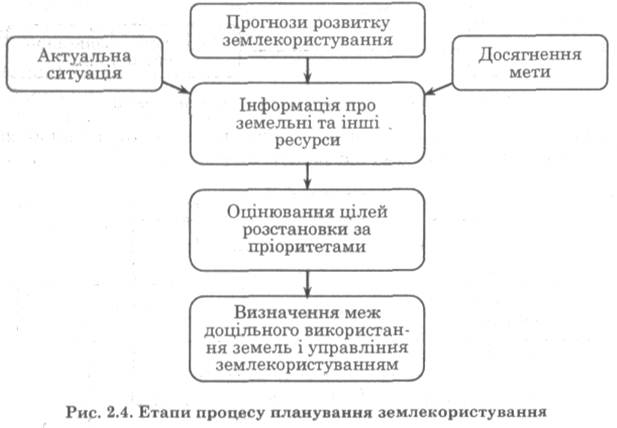 Прогнози розвитку землекористування

Актуальна ситуація

Досягнення мети

Інформація про земельні та інші ресурси

Оцінювання цілей розстановки за пріоритетами

Визначення меж доцільного використання земель і управління землекористуванням

Рис. 2.4. Етапи процесу планування землекористування